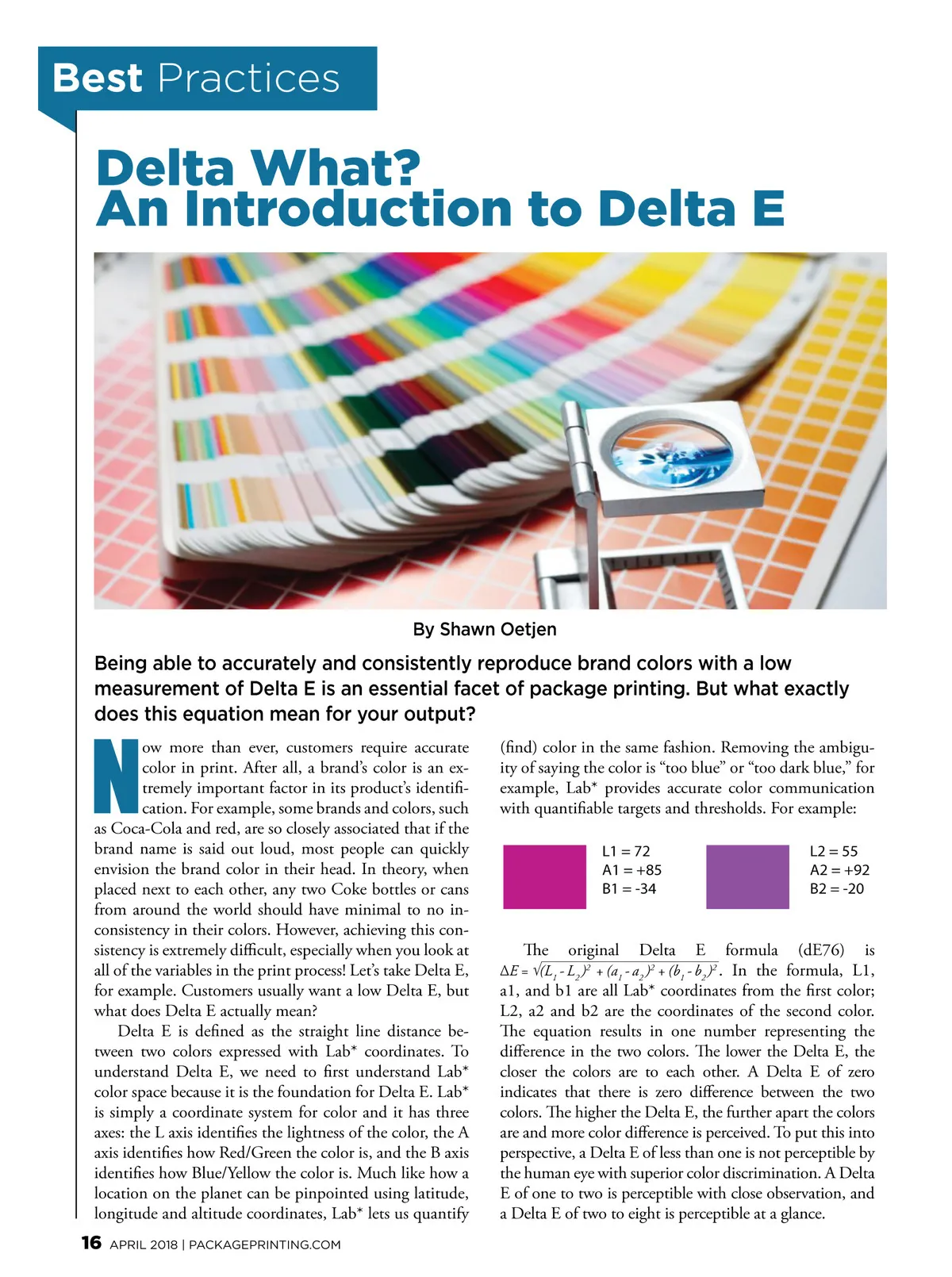 Best Practices

Delta What? An Introduction to Delta E

By Shawn Oetjen

Being able to accurately and consistently reproduce brand colors with a low measurement of Delta E is an essential facet of package printing. But what exactly does this equation mean for your output?

Now more than ever, customers require accurate color in print. After all, a brand's color is an extremely important factor in its product's identification. For example, some brands and colors, such as Coca-Cola and red, are so closely associated that if the brand name is said out loud, most people can quickly envision the brand color in their head. In theory, when placed next to each other, any two Coke bottles or cans from around the world should have minimal to no inconsistency in their colors. However, achieving this consistency is extremely difficult, especially when you look at all of the variables in the print process! Let's take Delta E, for example. Customers usually want a low Delta E, but what does Delta E actually mean?

Delta E is defined as the straight line distance between two colors expressed with Lab* coordinates. To understand Delta E, we need to first understand Lab* color space because it is the foundation for Delta E. Lab* is simply a coordinate system for color and it has three axes: the L axis identifies the lightness of the color, the A axis identifies how Red/Green the color is, and the B axis identifies how Blue/Yellow the color is. Much like how a location on the planet can be pinpointed using latitude, longitude and altitude coordinates, Lab* lets us quantify (find) color in the same fashion. Removing the ambiguity of saying the color is "too blue" or "too dark blue," for example, Lab* provides accurate color communication with quantifiable targets and thresholds. For example:

L1 = 72
A1 = +85
B1 = -34

L2 = 55
A2 = +92
B2 = -20

The original Delta E formula (dE76) is $\Delta E = \sqrt{(L_1 - L_2)^2 + (a_1 - a_2)^2 + (b_1 - b_2)^2}$. In the formula, L1, a1, and b1 are all Lab* coordinates from the first color; L2, a2 and b2 are the coordinates of the second color. The equation results in one number representing the difference in the two colors. The lower the Delta E, the closer the colors are to each other. A Delta E of zero indicates that there is zero difference between the two colors. The higher the Delta E, the further apart the colors are and more color difference is perceived. To put this into perspective, a Delta E of less than one is not perceptible by the human eye with superior color discrimination. A Delta E of one to two is perceptible with close observation, and a Delta E of two to eight is perceptible at a glance.

16 APRIL 2018 | PACKAGEPRINTING.COM